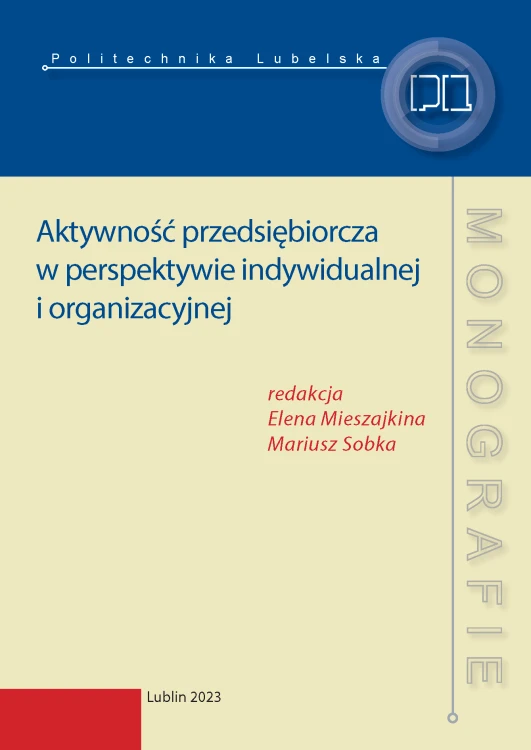 Politechnika Lubelska

Aktywność przedsiębiorcza w perspektywie indywidualnej i organizacyjnej

redakcja
Elena Mieszajkina
Mariusz Sobka

MONOGRAFIE

Lublin 2023